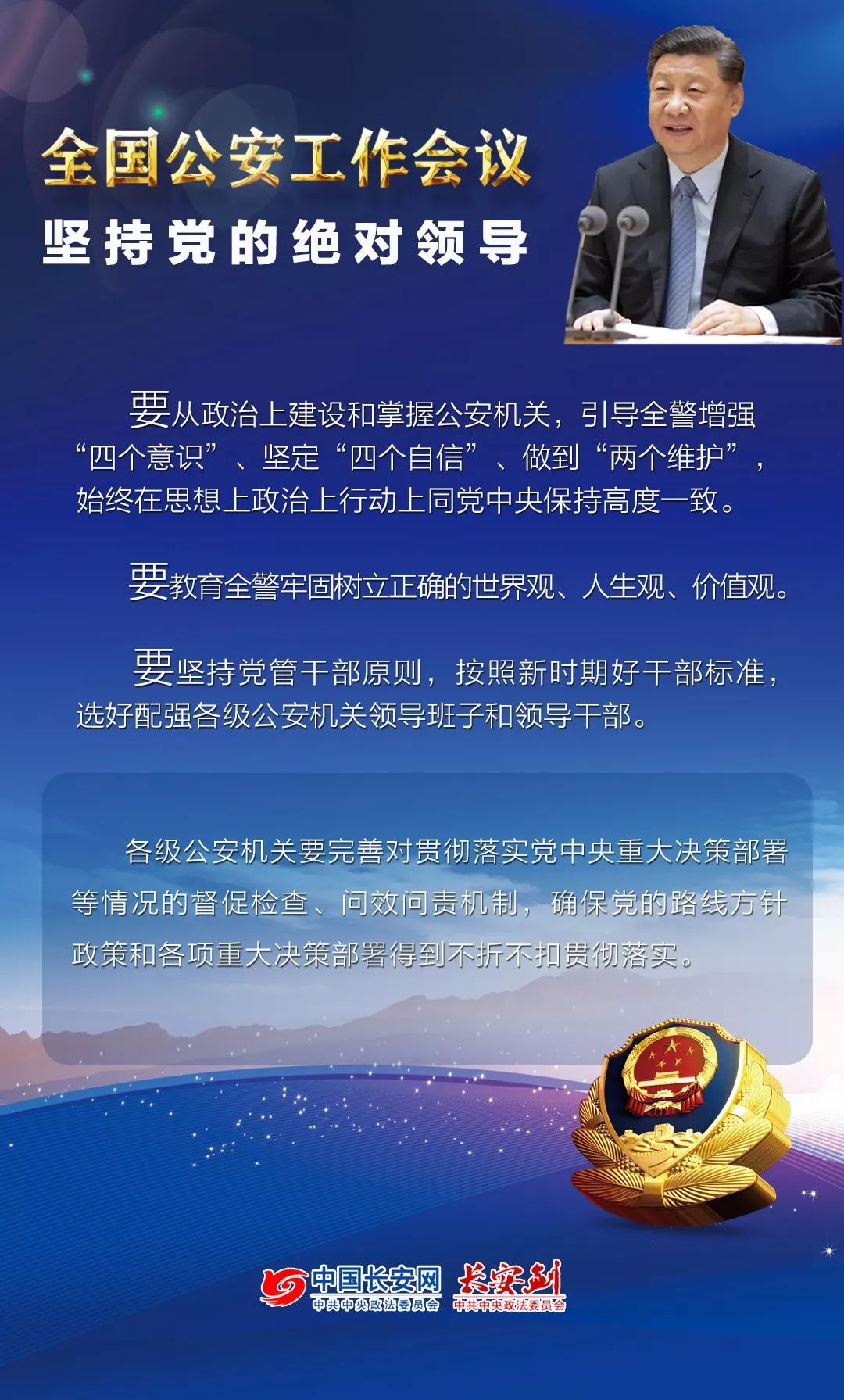 全国公安工作会议
坚持党的绝对领导

要从政治上建设和掌握公安机关，引导全警增强“四个意识”、坚定“四个自信”、做到“两个维护”，始终在思想上政治上行动上同党中央保持高度一致。

要教育全警牢固树立正确的世界观、人生观、价值观。

要坚持党管干部原则，按照新时期好干部标准，选好配强各级公安机关领导班子和领导干部。

各级公安机关要完善对贯彻落实党中央重大决策部署等情况的督促检查、问效问责机制，确保党的路线方针政策和各项重大决策部署得到不折不扣贯彻落实。

中国长安网
中共中央政法委员会
长安剑
中共中央政法委员会